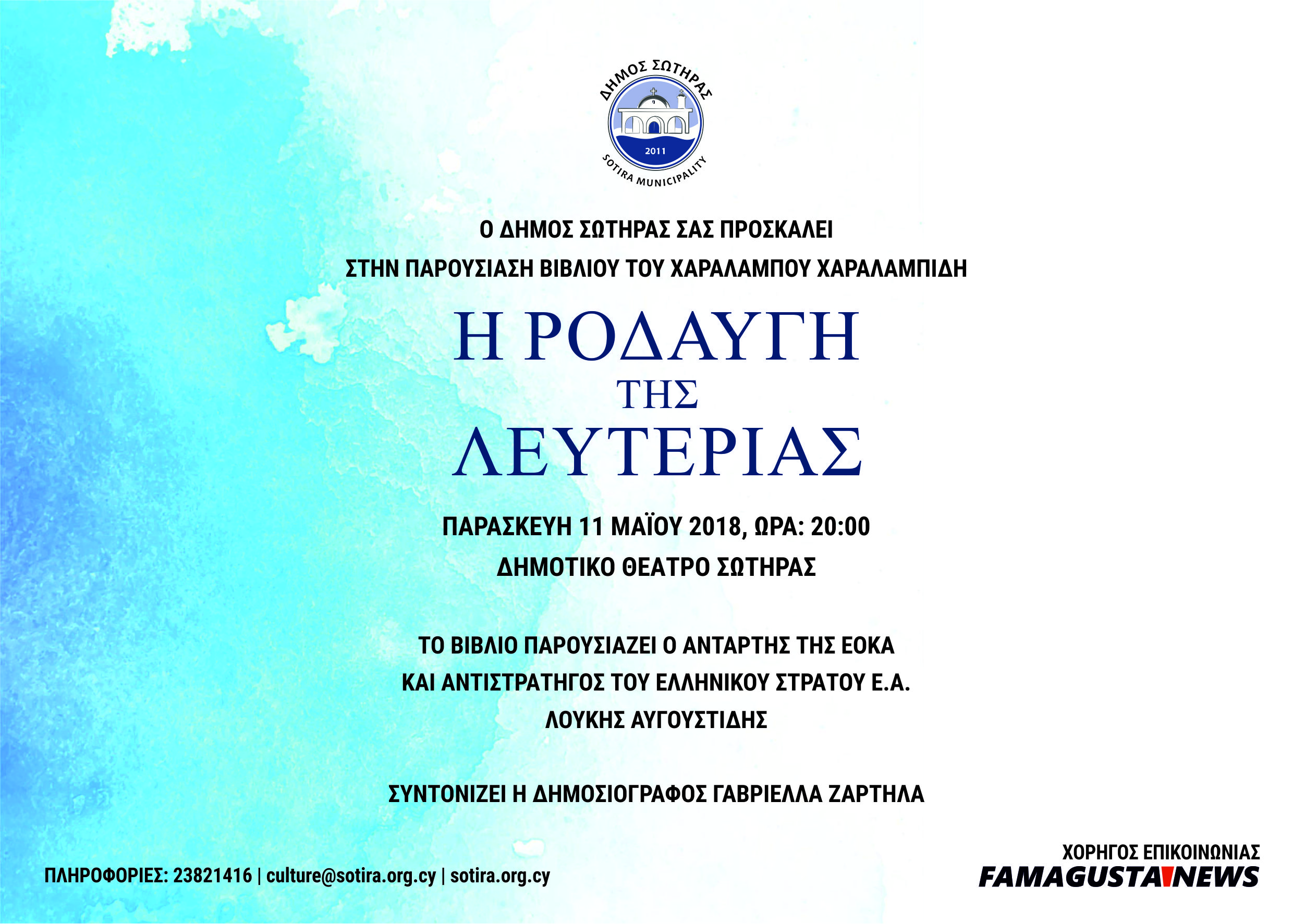 ΔΗΜΟΣ ΣΩΤΗΡΑΣ
2011
SOTIRA MUNICIPALITY

Ο ΔΗΜΟΣ ΣΩΤΗΡΑΣ ΣΑΣ ΠΡΟΣΚΑΛΕΙ
ΣΤΗΝ ΠΑΡΟΥΣΙΑΣΗ ΒΙΒΛΙΟΥ ΤΟΥ ΧΑΡΑΛΑΜΠΟΥ ΧΑΡΑΛΑΜΠΙΔΗ

Η ΡΟΔΑΥΓΗ
ΤΗΣ
ΛΕΥΤΕΡΙΑΣ

ΠΑΡΑΣΚΕΥΗ 11 ΜΑΪΟΥ 2018, ΩΡΑ: 20:00
ΔΗΜΟΤΙΚΟ ΘΕΑΤΡΟ ΣΩΤΗΡΑΣ

ΤΟ ΒΙΒΛΙΟ ΠΑΡΟΥΣΙΑΖΕΙ Ο ΑΝΤΑΡΤΗΣ ΤΗΣ ΕΟΚΑ
ΚΑΙ ΑΝΤΙΣΤΡΑΤΗΓΟΣ ΤΟΥ ΕΛΛΗΝΙΚΟΥ ΣΤΡΑΤΟΥ Ε.Α.
ΛΟΥΚΗΣ ΑΥΓΟΥΣΤΙΔΗΣ

ΣΥΝΤΟΝΙΖΕΙ Η ΔΗΜΟΣΙΟΓΡΑΦΟΣ ΓΑΒΡΙΕΛΛΑ ΖΑΡΤΗΛΑ

ΠΛΗΡΟΦΟΡΙΕΣ: 23821416 | culture@sotira.org.cy | sotira.org.cy

ΧΟΡΗΓΟΣ ΕΠΙΚΟΙΝΩΝΙΑΣ
FAMAGUSTA NEWS